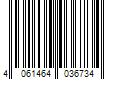 4 061464 036734